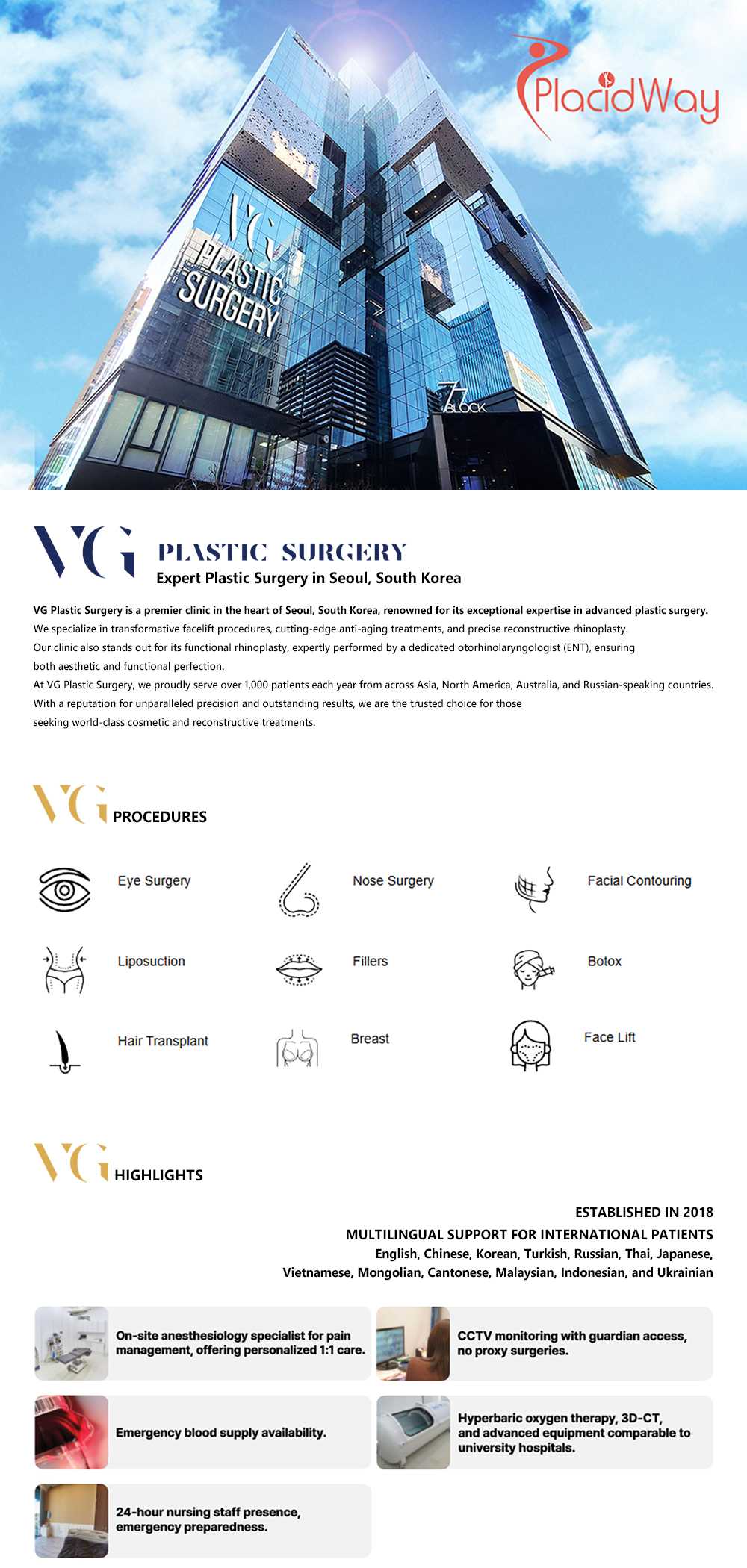 PlacidWay

VG PLASTIC SURGERY

77 BLOCK

VG PLASTIC SURGERY
Expert Plastic Surgery in Seoul, South Korea

VG Plastic Surgery is a premier clinic in the heart of Seoul, South Korea, renowned for its exceptional expertise in advanced plastic surgery. We specialize in transformative facelift procedures, cutting-edge anti-aging treatments, and precise reconstructive rhinoplasty. Our clinic also stands out for its functional rhinoplasty, expertly performed by a dedicated otorhinolaryngologist (ENT), ensuring both aesthetic and functional perfection.
At VG Plastic Surgery, we proudly serve over 1,000 patients each year from across Asia, North America, Australia, and Russian-speaking countries. With a reputation for unparalleled precision and outstanding results, we are the trusted choice for those seeking world-class cosmetic and reconstructive treatments.

VG PROCEDURES

Eye Surgery
Nose Surgery
Facial Contouring
Liposuction
Fillers
Botox
Hair Transplant
Breast
Face Lift

VG HIGHLIGHTS

ESTABLISHED IN 2018
MULTILINGUAL SUPPORT FOR INTERNATIONAL PATIENTS
English, Chinese, Korean, Turkish, Russian, Thai, Japanese, Vietnamese, Mongolian, Cantonese, Malaysian, Indonesian, and Ukrainian

On-site anesthesiology specialist for pain management, offering personalized 1:1 care.

CCTV monitoring with guardian access, no proxy surgeries.

Emergency blood supply availability.

Hyperbaric oxygen therapy, 3D-CT, and advanced equipment comparable to university hospitals.

24-hour nursing staff presence, emergency preparedness.